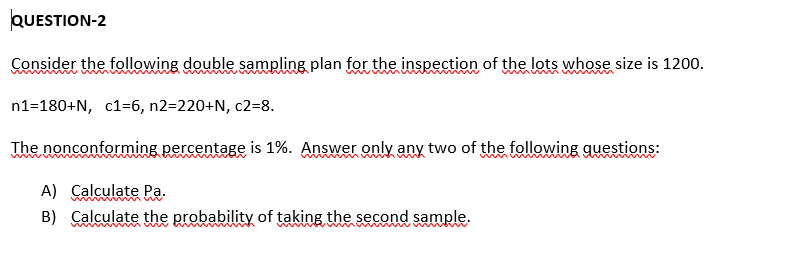 QUESTION-2

Consider the following double sampling plan for the inspection of the lots whose size is 1200.

n1=180+N, c1=6, n2=220+N, c2=8.

The nonconforming percentage is 1%. Answer only any two of the following questions:

A) Calculate Pa.
B) Calculate the probability of taking the second sample.